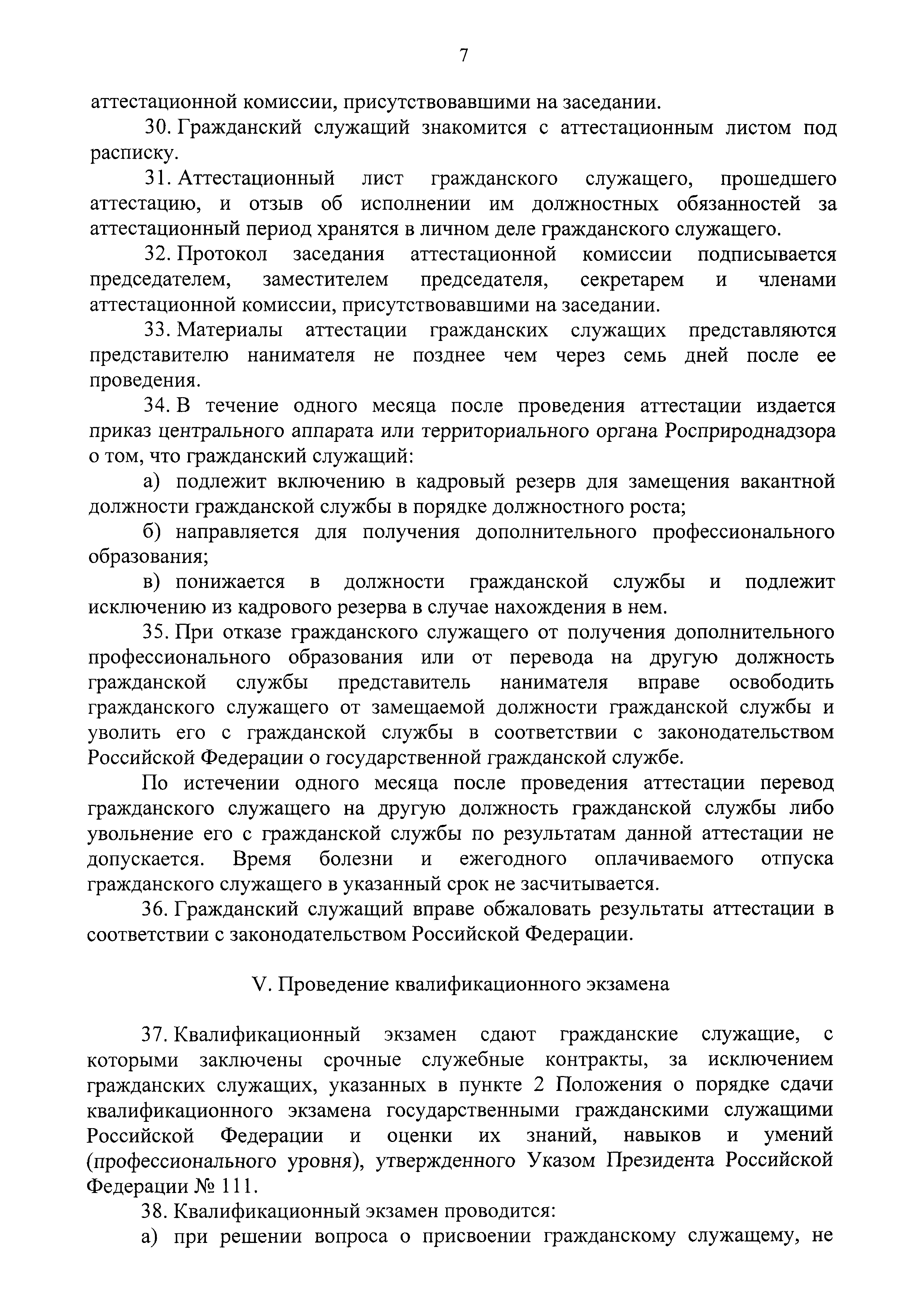 7

аттестационной комиссии, присутствовавшими на заседании.

30. Гражданский служащий знакомится с аттестационным листом под расписку.

31. Аттестационный лист гражданского служащего, прошедшего аттестацию, и отзыв об исполнении им должностных обязанностей за аттестационный период хранятся в личном деле гражданского служащего.

32. Протокол заседания аттестационной комиссии подписывается председателем, заместителем председателя, секретарем и членами аттестационной комиссии, присутствовавшими на заседании.

33. Материалы аттестации гражданских служащих представляются представителю нанимателя не позднее чем через семь дней после ее проведения.

34. В течение одного месяца после проведения аттестации издается приказ центрального аппарата или территориального органа Росприроднадзора о том, что гражданский служащий:

а) подлежит включению в кадровый резерв для замещения вакантной должности гражданской службы в порядке должностного роста;

б) направляется для получения дополнительного профессионального образования;

в) понижается в должности гражданской службы и подлежит исключению из кадрового резерва в случае нахождения в нем.

35. При отказе гражданского служащего от получения дополнительного профессионального образования или от перевода на другую должность гражданской службы представитель нанимателя вправе освободить гражданского служащего от замещаемой должности гражданской службы и уволить его с гражданской службы в соответствии с законодательством Российской Федерации о государственной гражданской службе.

По истечении одного месяца после проведения аттестации перевод гражданского служащего на другую должность гражданской службы либо увольнение его с гражданской службы по результатам данной аттестации не допускается. Время болезни и ежегодного оплачиваемого отпуска гражданского служащего в указанный срок не засчитывается.

36. Гражданский служащий вправе обжаловать результаты аттестации в соответствии с законодательством Российской Федерации.

V. Проведение квалификационного экзамена

37. Квалификационный экзамен сдают гражданские служащие, с которыми заключены срочные служебные контракты, за исключением гражданских служащих, указанных в пункте 2 Положения о порядке сдачи квалификационного экзамена государственными гражданскими служащими Российской Федерации и оценки их знаний, навыков и умений (профессионального уровня), утвержденного Указом Президента Российской Федерации № 111.

38. Квалификационный экзамен проводится:

а) при решении вопроса о присвоении гражданскому служащему, не